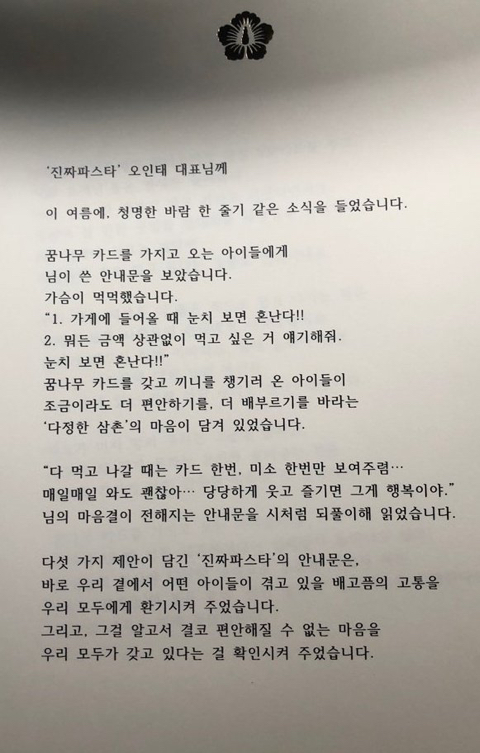 '진짜파스타' 오인태 대표님께

이 여름에, 청명한 바람 한 줄기 같은 소식을 들었습니다.

꿈나무 카드를 가지고 오는 아이들에게
님이 쓴 안내문을 보았습니다.
가슴이 먹먹했습니다.
"1. 가게에 들어올 때 눈치 보면 혼난다!!
2. 뭐든 금액 상관없이 먹고 싶은 거 얘기해줘.
눈치 보면 혼난다!!"
꿈나무 카드를 갖고 끼니를 챙기러 온 아이들이
조금이라도 더 편안하기를, 더 배부르기를 바라는
'다정한 삼촌'의 마음이 담겨 있었습니다.

"다 먹고 나갈 때는 카드 한번, 미소 한번만 보여주렴…
매일매일 와도 괜찮아… 당당하게 웃고 즐기면 그게 행복이야."
님의 마음결이 전해지는 안내문을 시처럼 되풀이해 읽었습니다.

다섯 가지 제안이 담긴 '진짜파스타'의 안내문은,
바로 우리 곁에서 어떤 아이들이 겪고 있을 배고픔의 고통을
우리 모두에게 환기시켜 주었습니다.
그리고, 그걸 알고서 결코 편안해질 수 없는 마음을
우리 모두가 갖고 있다는 걸 확인시켜 주었습니다.